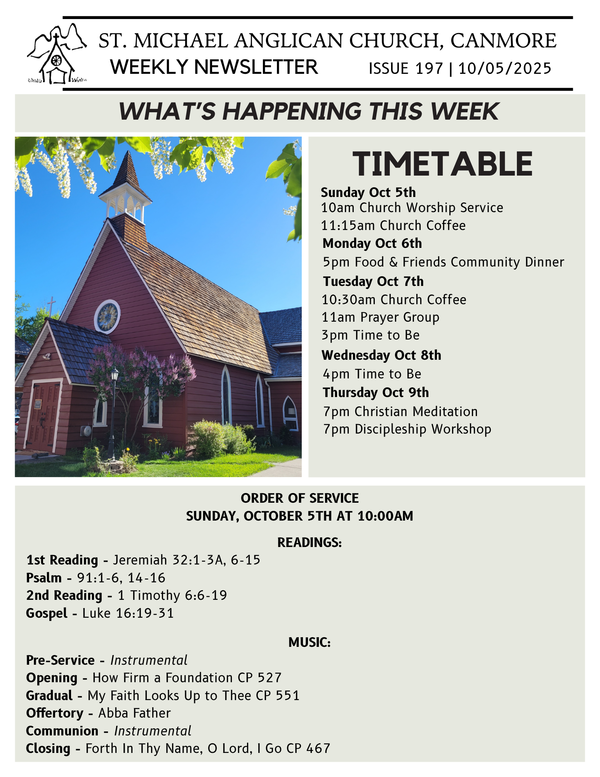 ST. MICHAEL ANGLICAN CHURCH, CANMORE
WEEKLY NEWSLETTER ISSUE 197 | 10/05/2025

WHAT'S HAPPENING THIS WEEK

TIMETABLE

Sunday Oct 5th
10am Church Worship Service
11:15am Church Coffee
Monday Oct 6th
5pm Food & Friends Community Dinner
Tuesday Oct 7th
10:30am Church Coffee
11am Prayer Group
3pm Time to Be
Wednesday Oct 8th
4pm Time to Be
Thursday Oct 9th
7pm Christian Meditation
7pm Discipleship Workshop

ORDER OF SERVICE
SUNDAY, OCTOBER 5TH AT 10:00AM

READINGS:
1st Reading - Jeremiah 32:1-3A, 6-15
Psalm - 91:1-6, 14-16
2nd Reading - 1 Timothy 6:6-19
Gospel - Luke 16:19-31

MUSIC:
Pre-Service - Instrumental
Opening - How Firm a Foundation CP 527
Gradual - My Faith Looks Up to Thee CP 551
Offertory - Abba Father
Communion - Instrumental
Closing - Forth In Thy Name, O Lord, I Go CP 467